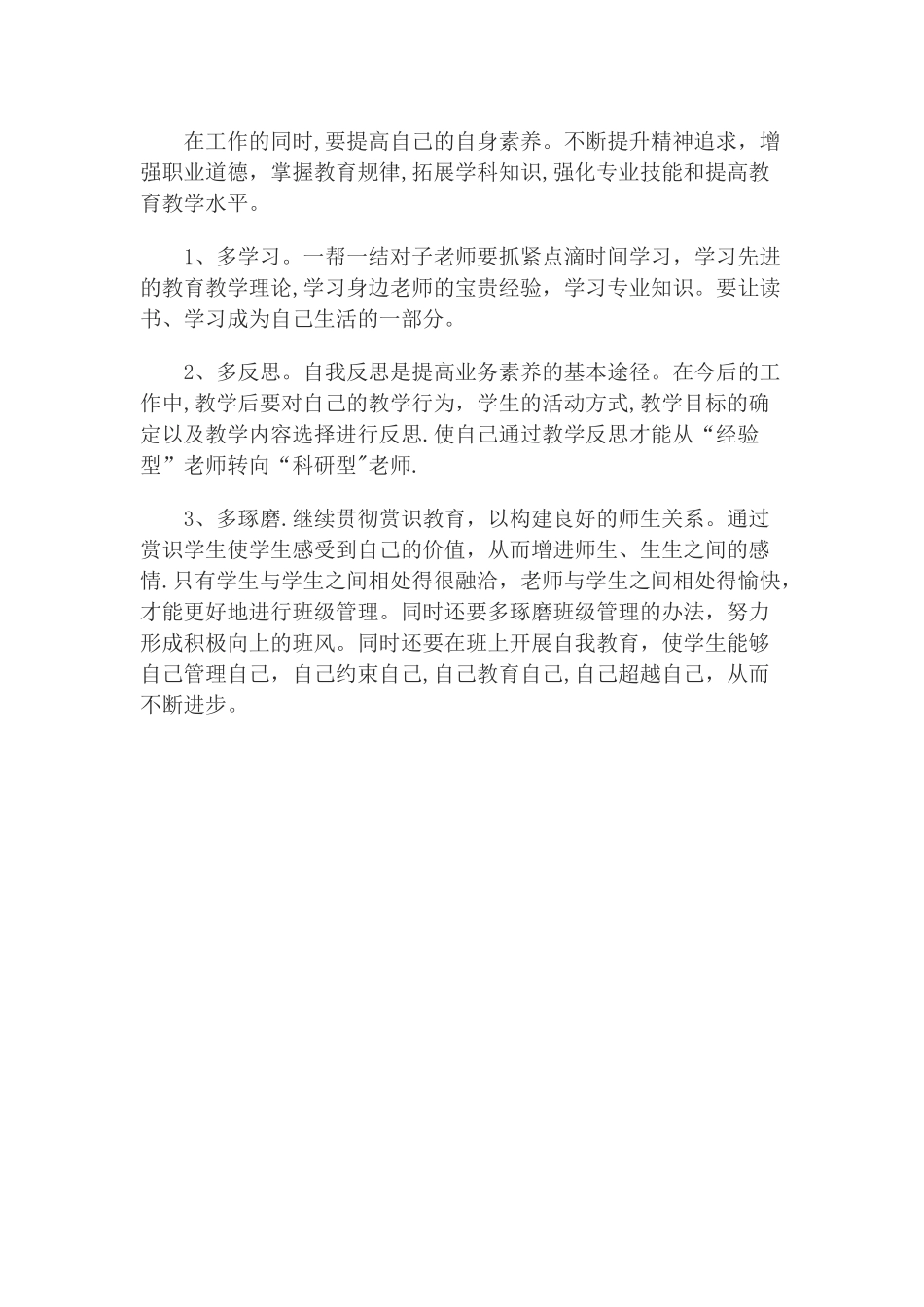 在工作的同时,要提高自己的自身素养。不断提升精神追求，增强职业道德，掌握教育规律,拓展学科知识,强化专业技能和提高教育教学水平。

1、多学习。一帮一结对子老师要抓紧点滴时间学习，学习先进的教育教学理论,学习身边老师的宝贵经验，学习专业知识。要让读书、学习成为自己生活的一部分。

2、多反思。自我反思是提高业务素养的基本途径。在今后的工作中,教学后要对自己的教学行为，学生的活动方式,教学目标的确定以及教学内容选择进行反思.使自己通过教学反思才能从“经验型”老师转向“科研型"老师.

3、多琢磨.继续贯彻赏识教育，以构建良好的师生关系。通过赏识学生使学生感受到自己的价值，从而增进师生、生生之间的感情.只有学生与学生之间相处得很融洽，老师与学生之间相处得愉快，才能更好地进行班级管理。同时还要多琢磨班级管理的办法，努力形成积极向上的班风。同时还要在班上开展自我教育，使学生能够自己管理自己，自己约束自己,自己教育自己,自己超越自己，从而不断进步。